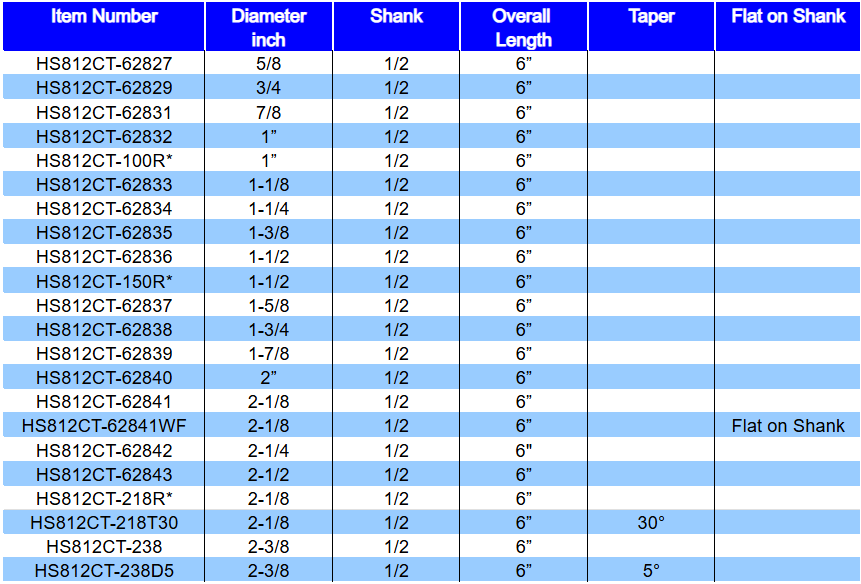 | Item Number | Diameter inch | Shank | Overall Length | Taper | Flat on Shank |
|---|---|---|---|---|---|
| HS812CT-62827 | 5/8 | 1/2 | 6” | | |
| HS812CT-62829 | 3/4 | 1/2 | 6” | | |
| HS812CT-62831 | 7/8 | 1/2 | 6” | | |
| HS812CT-62832 | 1” | 1/2 | 6” | | |
| HS812CT-100R* | 1” | 1/2 | 6” | | |
| HS812CT-62833 | 1-1/8 | 1/2 | 6” | | |
| HS812CT-62834 | 1-1/4 | 1/2 | 6” | | |
| HS812CT-62835 | 1-3/8 | 1/2 | 6” | | |
| HS812CT-62836 | 1-1/2 | 1/2 | 6” | | |
| HS812CT-150R* | 1-1/2 | 1/2 | 6” | | |
| HS812CT-62837 | 1-5/8 | 1/2 | 6” | | |
| HS812CT-62838 | 1-3/4 | 1/2 | 6” | | |
| HS812CT-62839 | 1-7/8 | 1/2 | 6” | | |
| HS812CT-62840 | 2” | 1/2 | 6” | | |
| HS812CT-62841 | 2-1/8 | 1/2 | 6” | | |
| HS812CT-62841WF | 2-1/8 | 1/2 | 6” | | Flat on Shank |
| HS812CT-62842 | 2-1/4 | 1/2 | 6" | | |
| HS812CT-62843 | 2-1/2 | 1/2 | 6” | | |
| HS812CT-218R* | 2-1/8 | 1/2 | 6” | | |
| HS812CT-218T30 | 2-1/8 | 1/2 | 6” | 30° | |
| HS812CT-238 | 2-3/8 | 1/2 | 6” | | |
| HS812CT-238D5 | 2-3/8 | 1/2 | 6” | 5° | |